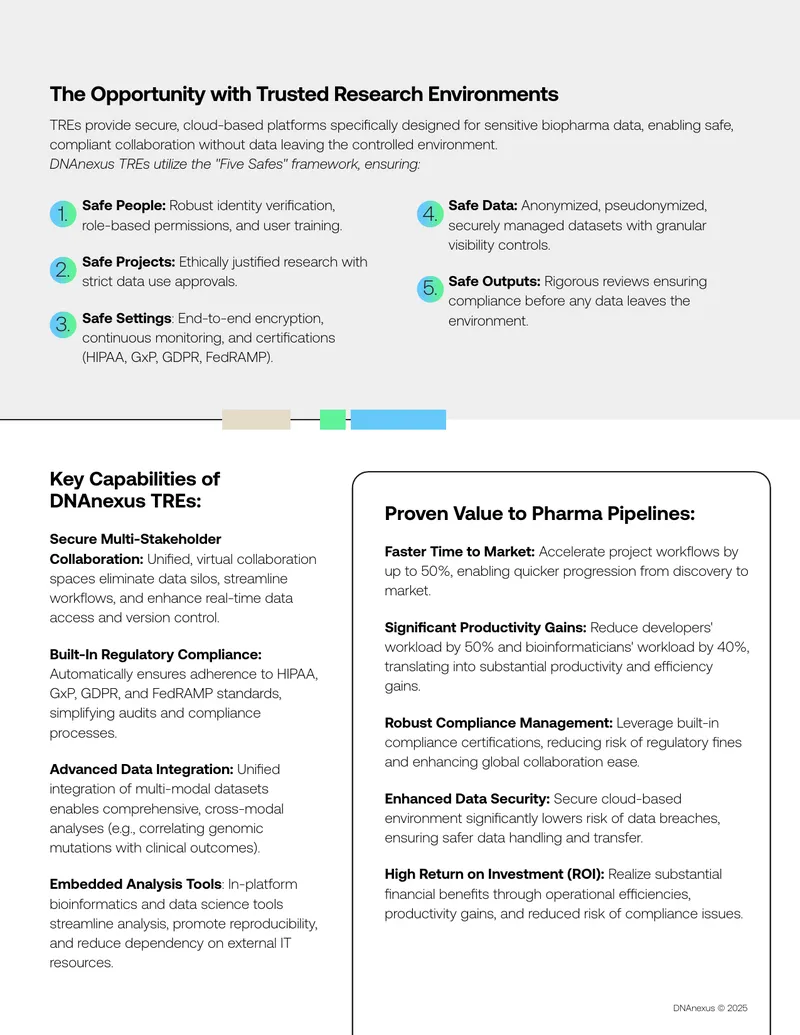 The Opportunity with Trusted Research Environments

TREs provide secure, cloud-based platforms specifically designed for sensitive biopharma data, enabling safe, compliant collaboration without data leaving the controlled environment.
DNAnexus TREs utilize the "Five Safes" framework, ensuring:

1. Safe People: Robust identity verification, role-based permissions, and user training.

2. Safe Projects: Ethically justified research with strict data use approvals.

3. Safe Settings: End-to-end encryption, continuous monitoring, and certifications (HIPAA, GxP, GDPR, FedRAMP).

4. Safe Data: Anonymized, pseudonymized, securely managed datasets with granular visibility controls.

5. Safe Outputs: Rigorous reviews ensuring compliance before any data leaves the environment.

Key Capabilities of DNAnexus TREs:

Secure Multi-Stakeholder Collaboration: Unified, virtual collaboration spaces eliminate data silos, streamline workflows, and enhance real-time data access and version control.

Built-In Regulatory Compliance: Automatically ensures adherence to HIPAA, GxP, GDPR, and FedRAMP standards, simplifying audits and compliance processes.

Advanced Data Integration: Unified integration of multi-modal datasets enables comprehensive, cross-modal analyses (e.g., correlating genomic mutations with clinical outcomes).

Embedded Analysis Tools: In-platform bioinformatics and data science tools streamline analysis, promote reproducibility, and reduce dependency on external IT resources.

Proven Value to Pharma Pipelines:

Faster Time to Market: Accelerate project workflows by up to 50%, enabling quicker progression from discovery to market.

Significant Productivity Gains: Reduce developers' workload by 50% and bioinformaticians' workload by 40%, translating into substantial productivity and efficiency gains.

Robust Compliance Management: Leverage built-in compliance certifications, reducing risk of regulatory fines and enhancing global collaboration ease.

Enhanced Data Security: Secure cloud-based environment significantly lowers risk of data breaches, ensuring safer data handling and transfer.

High Return on Investment (ROI): Realize substantial financial benefits through operational efficiencies, productivity gains, and reduced risk of compliance issues.

DNAnexus © 2025